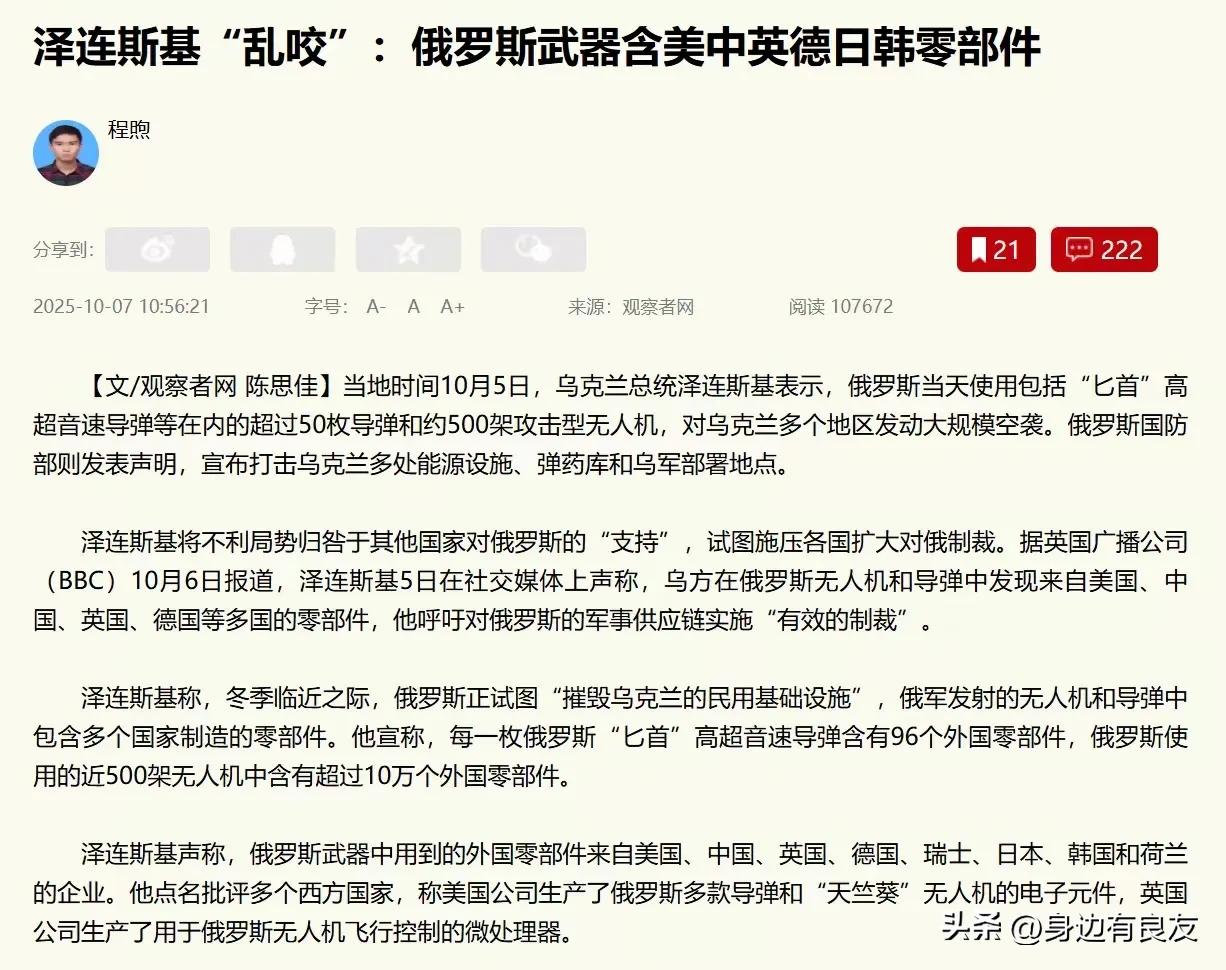 泽连斯基“乱咬”：俄罗斯武器含美中英德日韩零部件

程煦

分享到：

21 222

2025-10-07 10:56:21 字号： A- A A+ 来源：观察者网 阅读 107672

【文/观察者网 陈思佳】当地时间10月5日，乌克兰总统泽连斯基表示，俄罗斯当天使用包括“匕首”高超音速导弹等在内的超过50枚导弹和约500架攻击型无人机，对乌克兰多个地区发动大规模空袭。俄罗斯国防部则发表声明，宣布打击乌克兰多处能源设施、弹药库和乌军部署地点。

泽连斯基将不利局势归咎于其他国家对俄罗斯的“支持”，试图施压各国扩大对俄制裁。据英国广播公司（BBC）10月6日报道，泽连斯基5日在社交媒体上声称，乌方在俄罗斯无人机和导弹中发现来自美国、中国、英国、德国等多国的零部件，他呼吁对俄罗斯的军事供应链实施“有效的制裁”。

泽连斯基称，冬季临近之际，俄罗斯正试图“摧毁乌克兰的民用基础设施”，俄军发射的无人机和导弹中包含多个国家制造的零部件。他宣称，每一枚俄罗斯“匕首”高超音速导弹含有96个外国零部件，俄罗斯使用的近500架无人机中含有超过10万个外国零部件。

泽连斯基声称，俄罗斯武器中用到的外国零部件来自美国、中国、英国、德国、瑞士、日本、韩国和荷兰的企业。他点名批评多个西方国家，称美国公司生产了俄罗斯多款导弹和“天竺葵”无人机的电子元件，英国公司生产了用于俄罗斯无人机飞行控制的微处理器。

头条 @身边有良友